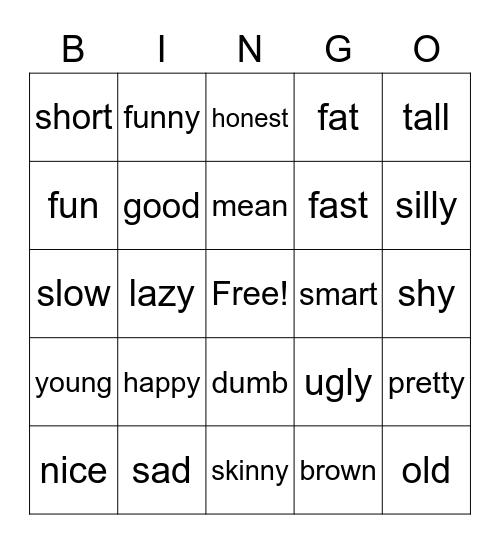 | B | I | N | G | O |
|---|---|---|---|---|
| short | funny | honest | fat | tall |
| fun | good | mean | fast | silly |
| slow | lazy | Free! | smart | shy |
| young | happy | dumb | ugly | pretty |
| nice | sad | skinny | brown | old |